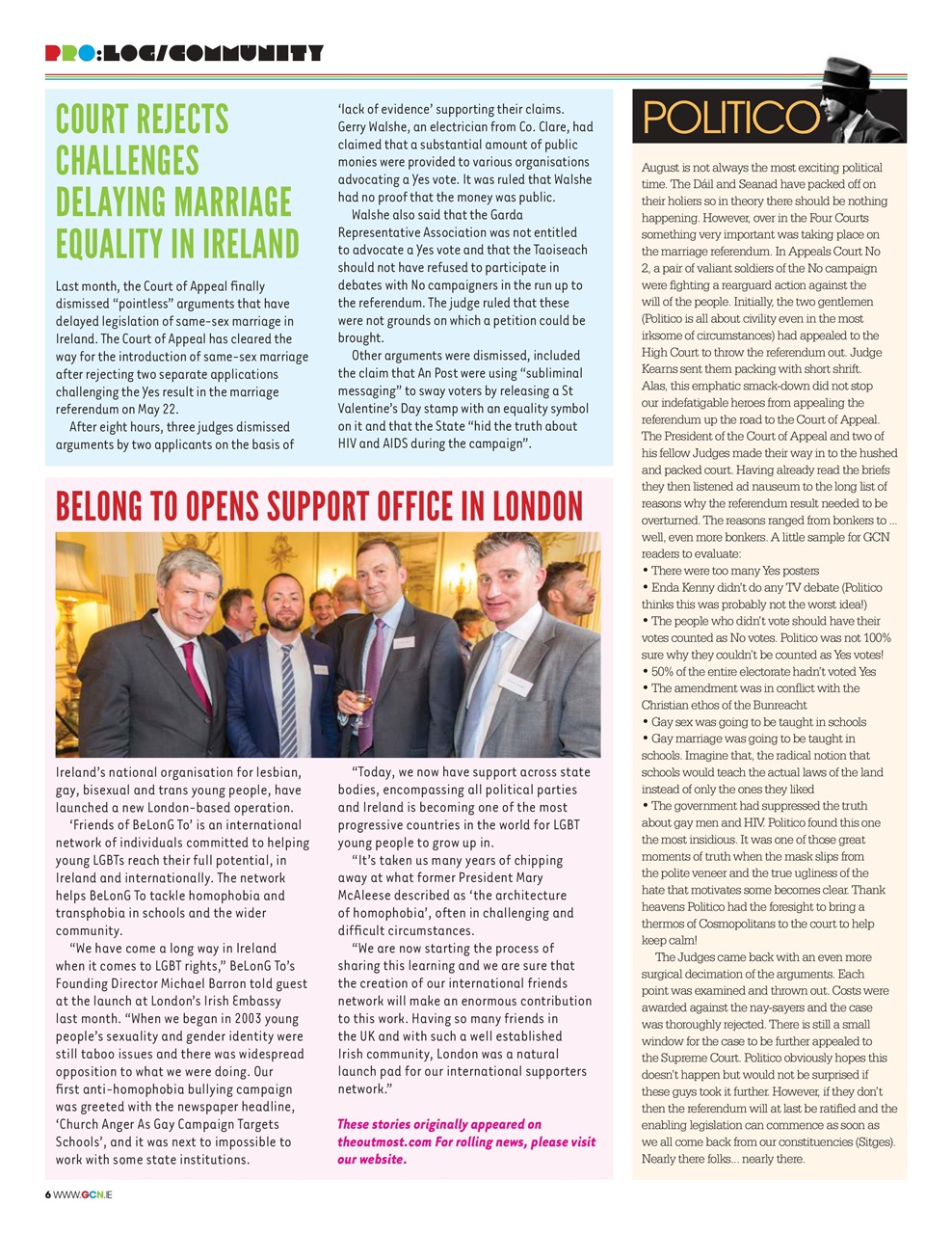 PRO:LOG/COMMUNITY

COURT REJECTS CHALLENGES DELAYING MARRIAGE EQUALITY IN IRELAND

Last month, the Court of Appeal finally dismissed "pointless" arguments that have delayed legislation of same-sex marriage in Ireland. The Court of Appeal has cleared the way for the introduction of same-sex marriage after rejecting two separate applications challenging the Yes result in the marriage referendum on May 22.

After eight hours, three judges dismissed arguments by two applicants on the basis of 'lack of evidence' supporting their claims. Gerry Walshe, an electrician from Co. Clare, had claimed that a substantial amount of public monies were provided to various organisations advocating a Yes vote. It was ruled that Walshe had no proof that the money was public.

Walshe also said that the Garda Representative Association was not entitled to advocate a Yes vote and that the Taoiseach should not have refused to participate in debates with No campaigners in the run up to the referendum. The judge ruled that these were not grounds on which a petition could be brought.

Other arguments were dismissed, included the claim that An Post were using "subliminal messaging" to sway voters by releasing a St Valentine's Day stamp with an equality symbol on it and that the State "hid the truth about HIV and AIDS during the campaign".

BELONG TO OPENS SUPPORT OFFICE IN LONDON

Ireland's national organisation for lesbian, gay, bisexual and trans young people, have launched a new London-based operation.

'Friends of BeLonG To' is an international network of individuals committed to helping young LGBTs reach their full potential, in Ireland and internationally. The network helps BeLonG To tackle homophobia and transphobia in schools and the wider community.

"We have come a long way in Ireland when it comes to LGBT rights," BeLonG To's Founding Director Michael Barron told guest at the launch at London's Irish Embassy last month. "When we began in 2003 young people's sexuality and gender identity were still taboo issues and there was widespread opposition to what we were doing. Our first anti-homophobia bullying campaign was greeted with the newspaper headline, 'Church Anger As Gay Campaign Targets Schools', and it was next to impossible to work with some state institutions.

"Today, we now have support across state bodies, encompassing all political parties and Ireland is becoming one of the most progressive countries in the world for LGBT young people to grow up in.

"It's taken us many years of chipping away at what former President Mary McAleese described as 'the architecture of homophobia', often in challenging and difficult circumstances.

"We are now starting the process of sharing this learning and we are sure that the creation of our international friends network will make an enormous contribution to this work. Having so many friends in the UK and with such a well established Irish community, London was a natural launch pad for our international supporters network."

These stories originally appeared on theoutmost.com For rolling news, please visit our website.

POLITICO

August is not always the most exciting political time. The Dáil and Seanad have packed off on their holiers so in theory there should be nothing happening. However, over in the Four Courts something very important was taking place on the marriage referendum. In Appeals Court No 2, a pair of valiant soldiers of the No campaign were fighting a rearguard action against the will of the people. Initially, the two gentlemen (Politico is all about civility even in the most irksome of circumstances) had appealed to the High Court to throw the referendum out. Judge Kearns sent them packing with short shrift. Alas, this emphatic smack-down did not stop our indefatigable heroes from appealing the referendum up the road to the Court of Appeal. The President of the Court of Appeal and two of his fellow Judges made their way in to the hushed and packed court. Having already read the briefs they then listened ad nauseum to the long list of reasons why the referendum result needed to be overturned. The reasons ranged from bonkers to ... well, even more bonkers. A little sample for GCN readers to evaluate:
• There were too many Yes posters
• Enda Kenny didn't do any TV debate (Politico thinks this was probably not the worst idea!)
• The people who didn't vote should have their votes counted as No votes. Politico was not 100% sure why they couldn't be counted as Yes votes!
• 50% of the entire electorate hadn't voted Yes
• The amendment was in conflict with the Christian ethos of the Bunreacht
• Gay sex was going to be taught in schools
• Gay marriage was going to be taught in schools. Imagine that, the radical notion that schools would teach the actual laws of the land instead of only the ones they liked
• The government had suppressed the truth about gay men and HIV. Politico found this one the most insidious. It was one of those great moments of truth when the mask slips from the polite veneer and the true ugliness of the hate that motivates some becomes clear. Thank heavens Politico had the foresight to bring a thermos of Cosmopolitans to the court to help keep calm!

The Judges came back with an even more surgical decimation of the arguments. Each point was examined and thrown out. Costs were awarded against the nay-sayers and the case was thoroughly rejected. There is still a small window for the case to be further appealed to the Supreme Court. Politico obviously hopes this doesn't happen but would not be surprised if these guys took it further. However, if they don't then the referendum will at last be ratified and the enabling legislation can commence as soon as we all come back from our constituencies (Sitges). Nearly there folks... nearly there.

6 WWW.GCN.IE